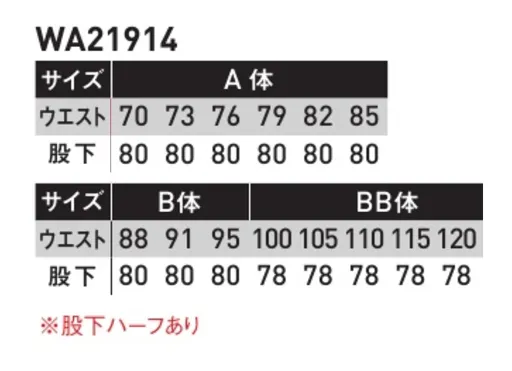 WA21914

| サイズ | A 体 | | | | | |
|---|---|---|---|---|---|---|
| ウエスト | 70 | 73 | 76 | 79 | 82 | 85 |
| 股下 | 80 | 80 | 80 | 80 | 80 | 80 |

| サイズ | B体 | | | BB体 | | | | |
|---|---|---|---|---|---|---|---|---|
| ウエスト | 88 | 91 | 95 | 100 | 105 | 110 | 115 | 120 |
| 股下 | 80 | 80 | 80 | 78 | 78 | 78 | 78 | 78 |

※股下ハーフあり